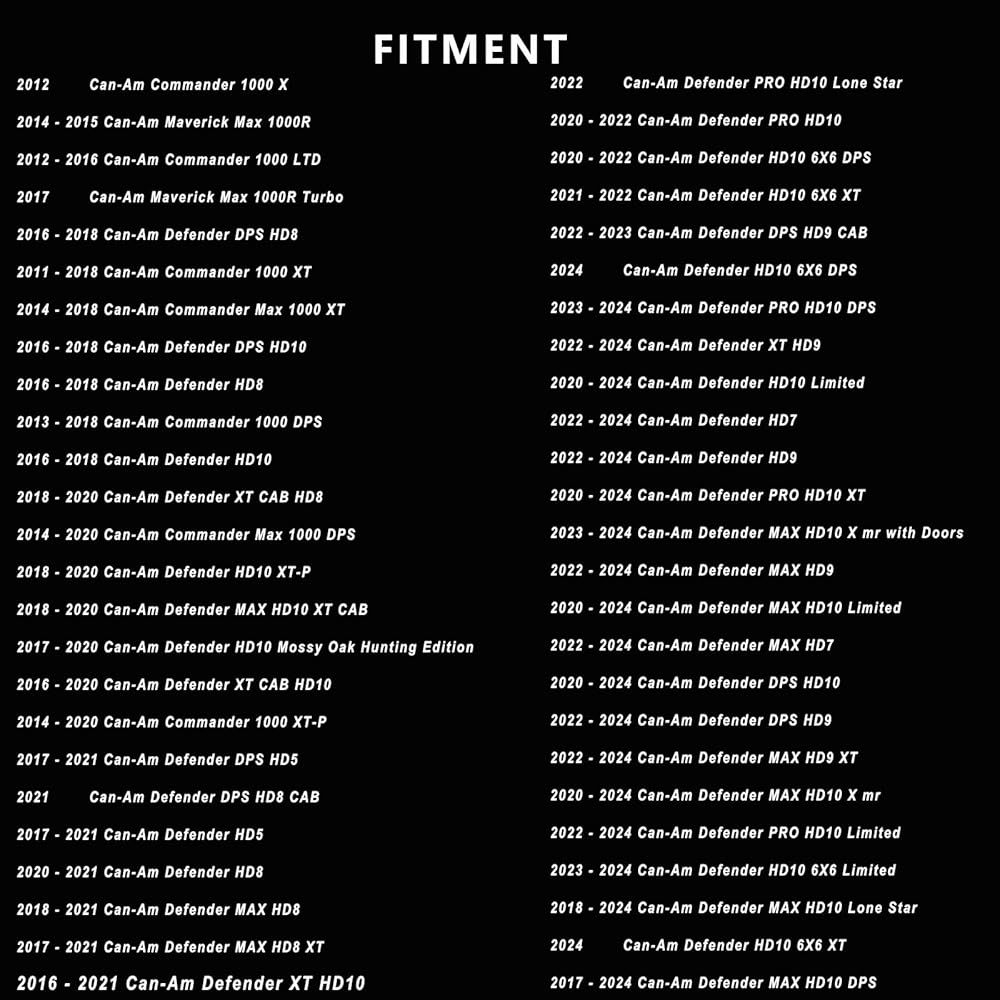 FITMENT

2012 Can-Am Commander 1000 X
2014 - 2015 Can-Am Maverick Max 1000R
2012 - 2016 Can-Am Commander 1000 LTD
2017 Can-Am Maverick Max 1000R Turbo
2016 - 2018 Can-Am Defender DPS HD8
2011 - 2018 Can-Am Commander 1000 XT
2014 - 2018 Can-Am Commander Max 1000 XT
2016 - 2018 Can-Am Defender DPS HD10
2016 - 2018 Can-Am Defender HD8
2013 - 2018 Can-Am Commander 1000 DPS
2016 - 2018 Can-Am Defender HD10
2018 - 2020 Can-Am Defender XT CAB HD8
2014 - 2020 Can-Am Commander Max 1000 DPS
2018 - 2020 Can-Am Defender HD10 XT-P
2018 - 2020 Can-Am Defender MAX HD10 XT CAB
2017 - 2020 Can-Am Defender HD10 Mossy Oak Hunting Edition
2016 - 2020 Can-Am Defender XT CAB HD10
2014 - 2020 Can-Am Commander 1000 XT-P
2017 - 2021 Can-Am Defender DPS HD5
2021 Can-Am Defender DPS HD8 CAB
2017 - 2021 Can-Am Defender HD5
2020 - 2021 Can-Am Defender HD8
2018 - 2021 Can-Am Defender MAX HD8
2017 - 2021 Can-Am Defender MAX HD8 XT
2016 - 2021 Can-Am Defender XT HD10

2022 Can-Am Defender PRO HD10 Lone Star
2020 - 2022 Can-Am Defender PRO HD10
2020 - 2022 Can-Am Defender HD10 6X6 DPS
2021 - 2022 Can-Am Defender HD10 6X6 XT
2022 - 2023 Can-Am Defender DPS HD9 CAB
2024 Can-Am Defender HD10 6X6 DPS
2023 - 2024 Can-Am Defender PRO HD10 DPS
2022 - 2024 Can-Am Defender XT HD9
2020 - 2024 Can-Am Defender HD10 Limited
2022 - 2024 Can-Am Defender HD7
2022 - 2024 Can-Am Defender HD9
2020 - 2024 Can-Am Defender PRO HD10 XT
2023 - 2024 Can-Am Defender MAX HD10 X mr with Doors
2022 - 2024 Can-Am Defender MAX HD9
2020 - 2024 Can-Am Defender MAX HD10 Limited
2022 - 2024 Can-Am Defender MAX HD7
2020 - 2024 Can-Am Defender DPS HD10
2022 - 2024 Can-Am Defender DPS HD9
2022 - 2024 Can-Am Defender MAX HD9 XT
2020 - 2024 Can-Am Defender MAX HD10 X mr
2022 - 2024 Can-Am Defender PRO HD10 Limited
2023 - 2024 Can-Am Defender HD10 6X6 Limited
2018 - 2024 Can-Am Defender MAX HD10 Lone Star
2024 Can-Am Defender HD10 6X6 XT
2017 - 2024 Can-Am Defender MAX HD10 DPS